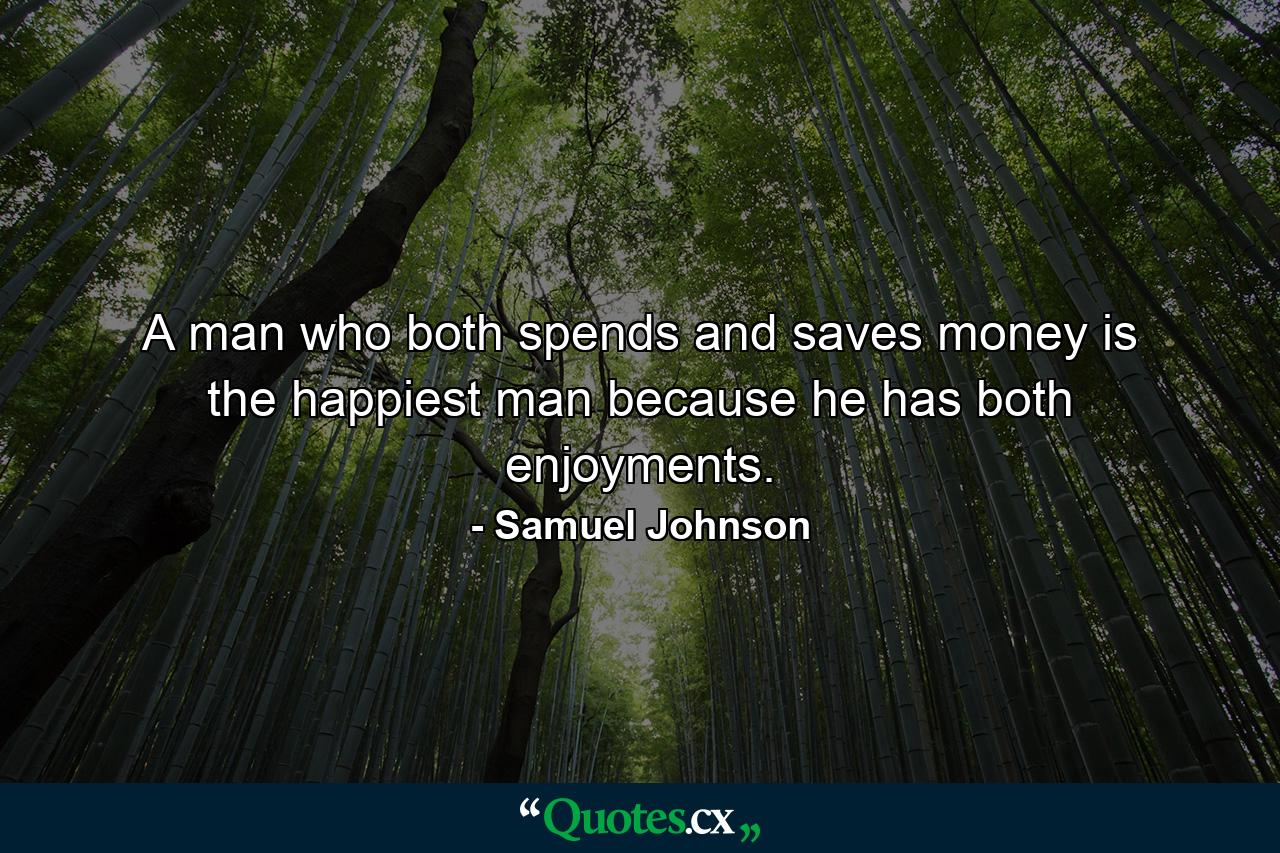 A man who both spends and saves money is the happiest man because he has both enjoyments.

- Samuel Johnson

“Quotes.cx„